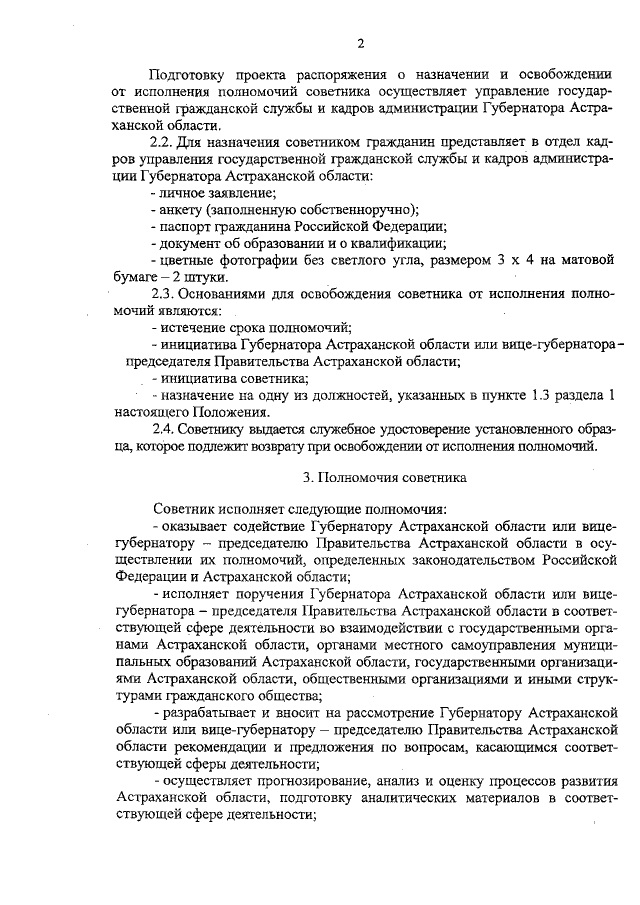 2

Подготовку проекта распоряжения о назначении и освобождении от исполнения полномочий советника осуществляет управление государственной гражданской службы и кадров администрации Губернатора Астраханской области.

2.2. Для назначения советником гражданин представляет в отдел кадров управления государственной гражданской службы и кадров администрации Губернатора Астраханской области:

- личное заявление;

- анкету (заполненную собственноручно);

- паспорт гражданина Российской Федерации;

- документ об образовании и о квалификации;

- цветные фотографии без светлого угла, размером 3 х 4 на матовой бумаге – 2 штуки.

2.3. Основаниями для освобождения советника от исполнения полномочий являются:

- истечение срока полномочий;

- инициатива Губернатора Астраханской области или вице-губернатора – председателя Правительства Астраханской области;

- инициатива советника;

- назначение на одну из должностей, указанных в пункте 1.3 раздела 1 настоящего Положения.

2.4. Советнику выдается служебное удостоверение установленного образца, которое подлежит возврату при освобождении от исполнения полномочий.

3. Полномочия советника

Советник исполняет следующие полномочия:

- оказывает содействие Губернатору Астраханской области или вице-губернатору – председателю Правительства Астраханской области в осуществлении их полномочий, определенных законодательством Российской Федерации и Астраханской области;

- исполняет поручения Губернатора Астраханской области или вице-губернатора – председателя Правительства Астраханской области в соответствующей сфере деятельности во взаимодействии с государственными органами Астраханской области, органами местного самоуправления муниципальных образований Астраханской области, государственными организациями Астраханской области, общественными организациями и иными структурами гражданского общества;

- разрабатывает и вносит на рассмотрение Губернатору Астраханской области или вице-губернатору – председателю Правительства Астраханской области рекомендации и предложения по вопросам, касающимся соответствующей сферы деятельности;

- осуществляет прогнозирование, анализ и оценку процессов развития Астраханской области, подготовку аналитических материалов в соответствующей сфере деятельности;